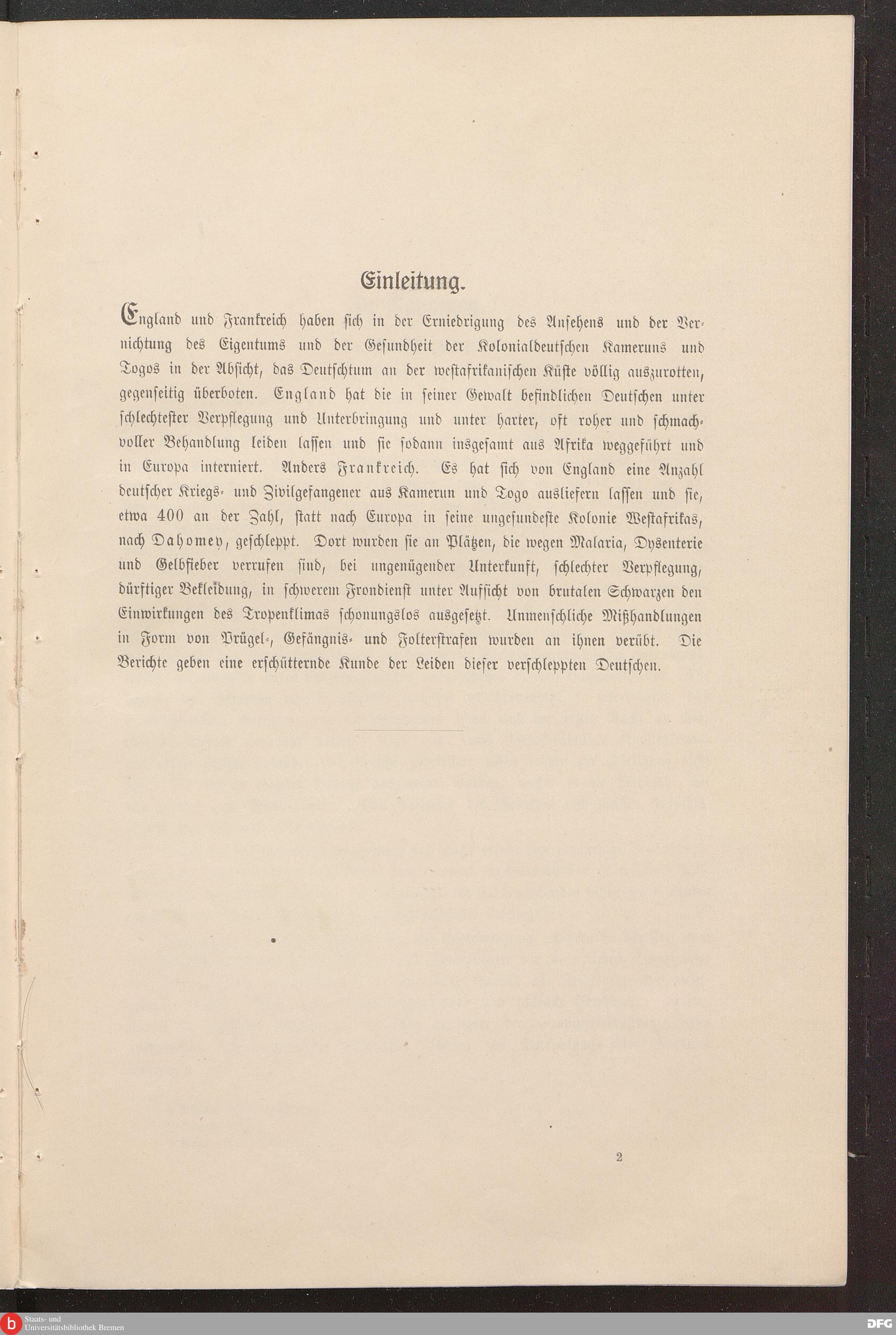 Einleitung.

England und Frankreich haben sich in der Erniedrigung des Ansehens und der Vernichtung des Eigentums und der Gesundheit der Kolonialdeutschen Kameruns und Togos in der Absicht, das Deutschtum an der westafrikanischen Küste völlig auszurotten, gegenseitig überboten. England hat die in seiner Gewalt befindlichen Deutschen unter schlechtester Verpflegung und Unterbringung und unter harter, oft roher und schmachvoller Behandlung leiden lassen und sie sodann insgesamt aus Afrika weggeführt und in Europa interniert. Anders Frankreich. Es hat sich von England eine Anzahl deutscher Kriegs- und Zivilgefangener aus Kamerun und Togo ausliefern lassen und sie, etwa 400 an der Zahl, statt nach Europa in seine ungesundeste Kolonie Westafrikas, nach Dahomey, geschleppt. Dort wurden sie an Plätzen, die wegen Malaria, Dysenterie und Gelbfieber verrufen sind, bei ungenügender Unterkunft, schlechter Verpflegung, dürftiger Bekleidung, in schwerem Frondienst unter Aufsicht von brutalen Schwarzen den Einwirkungen des Tropenklimas schonungslos ausgesetzt. Unmenschliche Mißhandlungen in Form von Prügel-, Gefängnis- und Folterstrafen wurden an ihnen verübt. Die Berichte geben eine erschütternde Kunde der Leiden dieser verschleppten Deutschen.

2

Staats- und Universitätsbibliothek Bremen

DFG